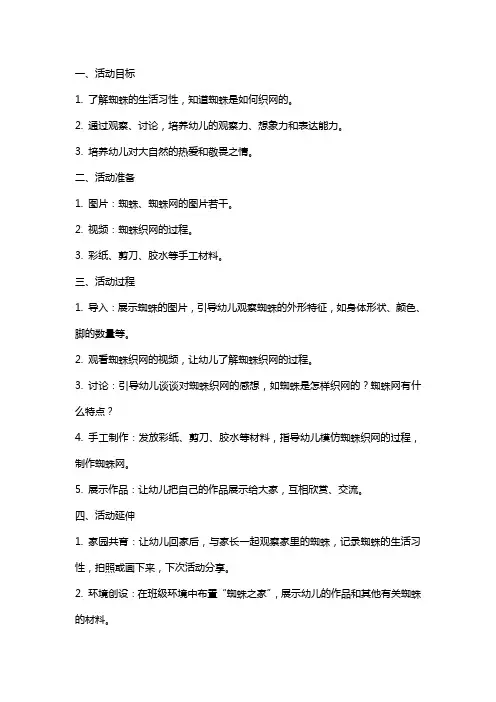 一、活动目标

1. 了解蜘蛛的生活习性，知道蜘蛛是如何织网的。

2. 通过观察、讨论，培养幼儿的观察力、想象力和表达能力。

3. 培养幼儿对大自然的热爱和敬畏之情。

二、活动准备

1. 图片：蜘蛛、蜘蛛网的图片若干。

2. 视频：蜘蛛织网的过程。

3. 彩纸、剪刀、胶水等手工材料。

三、活动过程

1. 导入：展示蜘蛛的图片，引导幼儿观察蜘蛛的外形特征，如身体形状、颜色、脚的数量等。

2. 观看蜘蛛织网的视频，让幼儿了解蜘蛛织网的过程。

3. 讨论：引导幼儿谈谈对蜘蛛织网的感想，如蜘蛛是怎样织网的？蜘蛛网有什么特点？

4. 手工制作：发放彩纸、剪刀、胶水等材料，指导幼儿模仿蜘蛛织网的过程，制作蜘蛛网。

5. 展示作品：让幼儿把自己的作品展示给大家，互相欣赏、交流。

四、活动延伸

1. 家园共育：让幼儿回家后，与家长一起观察家里的蜘蛛，记录蜘蛛的生活习性，拍照或画下来，下次活动分享。

2. 环境创设：在班级环境中布置“蜘蛛之家”，展示幼儿的作品和其他有关蜘蛛的材料。